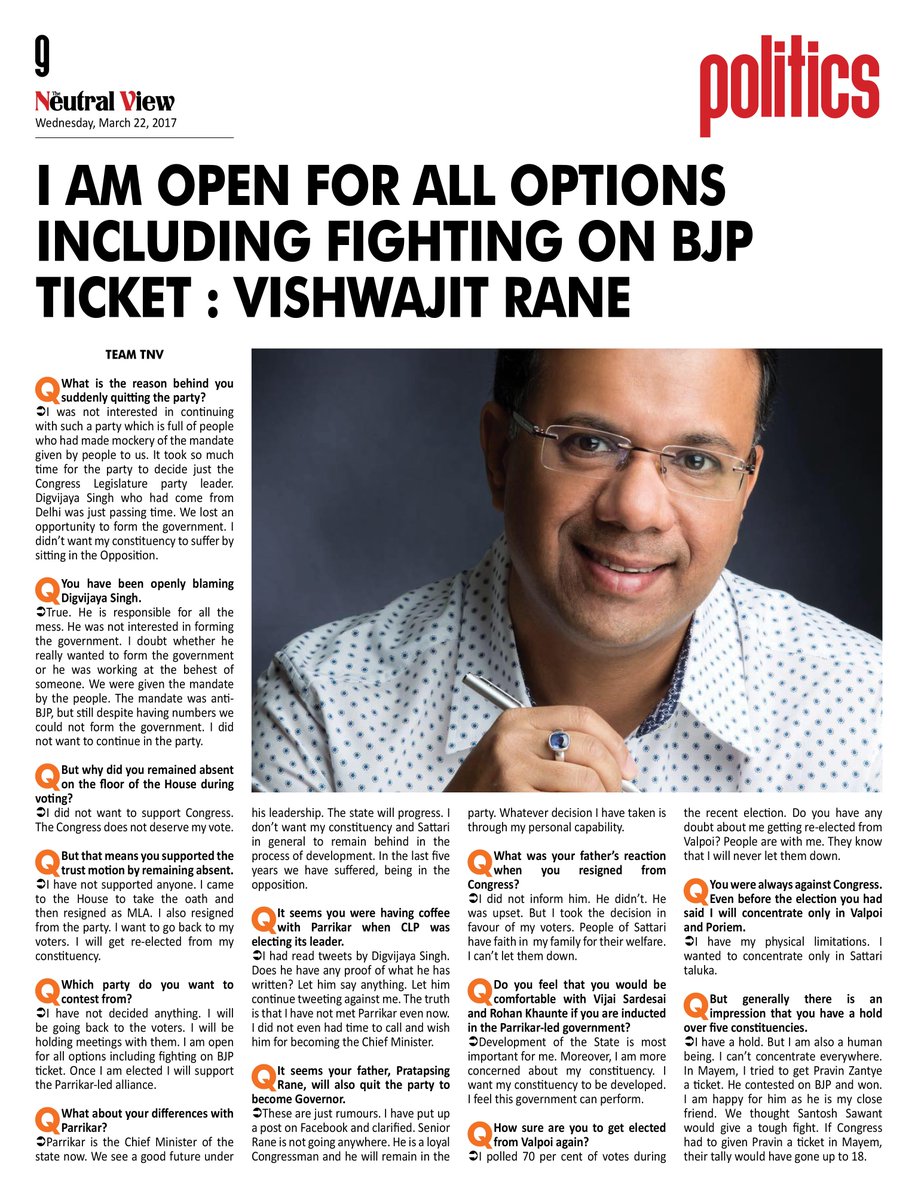 9
The Neutral View
Wednesday, March 22, 2017

politics

I AM OPEN FOR ALL OPTIONS INCLUDING FIGHTING ON BJP TICKET : VISHWAJIT RANE

TEAM TNV

Q What is the reason behind you suddenly quitting the party?
➲I was not interested in continuing with such a party which is full of people who had made mockery of the mandate given by people to us. It took so much time for the party to decide just the Congress Legislature party leader. Digvijaya Singh who had come from Delhi was just passing time. We lost an opportunity to form the government. I didn't want my constituency to suffer by sitting in the Opposition.

Q You have been openly blaming Digvijaya Singh.
➲True. He is responsible for all the mess. He was not interested in forming the government. I doubt whether he really wanted to form the government or he was working at the behest of someone. We were given the mandate by the people. The mandate was anti-BJP, but still despite having numbers we could not form the government. I did not want to continue in the party.

Q But why did you remained absent on the floor of the House during voting?
➲I did not want to support Congress. The Congress does not deserve my vote.

Q But that means you supported the trust motion by remaining absent.
➲I have not supported anyone. I came to the House to take the oath and then resigned as MLA. I also resigned from the party. I want to go back to my voters. I will get re-elected from my constituency.

Q Which party do you want to contest from?
➲I have not decided anything. I will be going back to the voters. I will be holding meetings with them. I am open for all options including fighting on BJP ticket. Once I am elected I will support the Parrikar-led alliance.

Q What about your differences with Parrikar?
➲Parrikar is the Chief Minister of the state now. We see a good future under his leadership. The state will progress. I don't want my constituency and Sattari in general to remain behind in the process of development. In the last five years we have suffered, being in the opposition.

Q It seems you were having coffee with Parrikar when CLP was electing its leader.
➲I had read tweets by Digvijaya Singh. Does he have any proof of what he has written? Let him say anything. Let him continue tweeting against me. The truth is that I have not met Parrikar even now. I did not even had time to call and wish him for becoming the Chief Minister.

Q It seems your father, Pratapsing Rane, will also quit the party to become Governor.
➲These are just rumours. I have put up a post on Facebook and clarified. Senior Rane is not going anywhere. He is a loyal Congressman and he will remain in the party. Whatever decision I have taken is through my personal capability.

Q What was your father's reaction when you resigned from Congress?
➲I did not inform him. He didn't. He was upset. But I took the decision in favour of my voters. People of Sattari have faith in my family for their welfare. I can't let them down.

Q Do you feel that you would be comfortable with Vijai Sardesai and Rohan Khaunte if you are inducted in the Parrikar-led government?
➲Development of the State is most important for me. Moreover, I am more concerned about my constituency. I want my constituency to be developed. I feel this government can perform.

Q How sure are you to get elected from Valpoi again?
➲I polled 70 per cent of votes during the recent election. Do you have any doubt about me getting re-elected from Valpoi? People are with me. They know that I will never let them down.

Q You were always against Congress. Even before the election you had said I will concentrate only in Valpoi and Poriem.
➲I have my physical limitations. I wanted to concentrate only in Sattari taluka.

Q But generally there is an impression that you have a hold over five constituencies.
➲I have a hold. But I am also a human being. I can't concentrate everywhere. In Mayem, I tried to get Pravin Zantye a ticket. He contested on BJP and won. I am happy for him as he is my close friend. We thought Santosh Sawant would give a tough fight. If Congress had to given Pravin a ticket in Mayem, their tally would have gone up to 18.